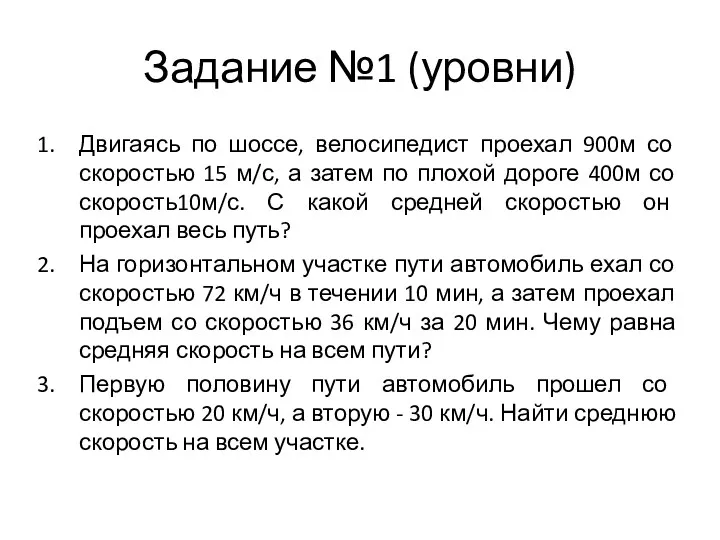 Задание №1 (уровни)

1. Двигаясь по шоссе, велосипедист проехал 900м со скоростью 15 м/с, а затем по плохой дороге 400м со скорость10м/с. С какой средней скоростью он проехал весь путь?

2. На горизонтальном участке пути автомобиль ехал со скоростью 72 км/ч в течении 10 мин, а затем проехал подъем со скоростью 36 км/ч за 20 мин. Чему равна средняя скорость на всем пути?

3. Первую половину пути автомобиль прошел со скоростью 20 км/ч, а вторую - 30 км/ч. Найти среднюю скорость на всем участке.